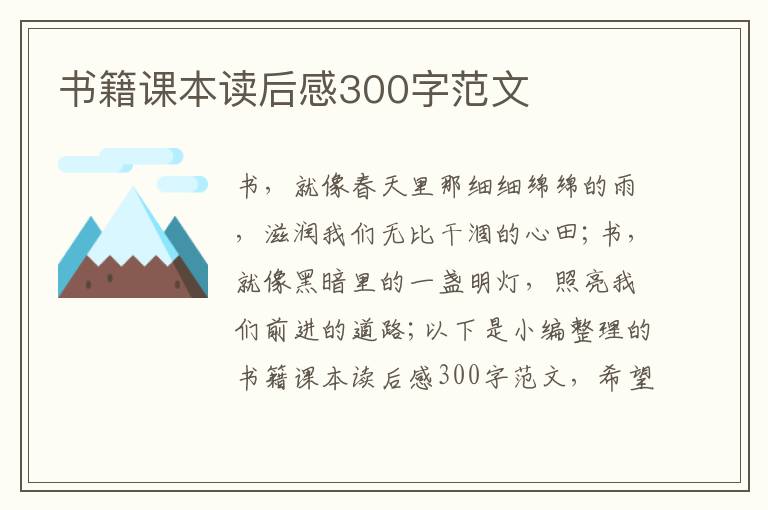 书籍课本读后感300字范文

书，就像春天里那细细绵绵的雨，滋润我们无比干涸的心田；书，就像黑暗里的一盏明灯，照亮我们前进的道路；以下是小编整理的书籍课本读后感300字范文，希望